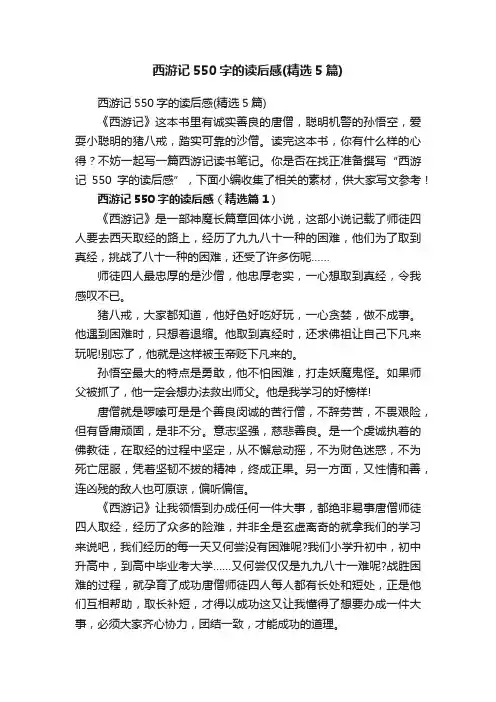 西游记550字的读后感(精选5篇)

西游记550字的读后感(精选5篇)

《西游记》这本书里有诚实善良的唐僧，聪明机警的孙悟空，爱耍小聪明的猪八戒，踏实可靠的沙僧。读完这本书，你有什么样的心得？不妨一起写一篇西游记读书笔记。你是否在找正准备撰写“西游记 550 字的读后感”，下面小编收集了相关的素材，供大家写文参考！

西游记550字的读后感（精选篇1）

《西游记》是一部神魔长篇章回体小说，这部小说记载了师徒四人要去西天取经的路上，经历了九九八十一种的困难，他们为了取到真经，挑战了八十一种的困难，还受了许多伤呢……

师徒四人最忠厚的是沙僧，他忠厚老实，一心想取到真经，令我感叹不已。

猪八戒，大家都知道，他好色好吃好玩，一心贪婪，做不成事。他遇到困难时，只想着退缩。他取到真经时，还求佛祖让自己下凡来玩呢!别忘了，他就是这样被玉帝贬下凡来的。

孙悟空最大的特点是勇敢，他不怕困难，打走妖魔鬼怪。如果师父被抓了，他一定会想办法救出师父。他是我学习的好榜样!

唐僧就是啰嗦可是是个善良闵诚的苦行僧，不辞劳苦，不畏艰险，但有昏庸顽固，是非不分。意志坚强，慈悲善良。是一个虔诚执着的佛教徒，在取经的过程中坚定，从不懈怠动摇，不为财色迷惑，不为死亡屈服，凭着坚韧不拔的精神，终成正果。另一方面，又性情和善，连凶残的敌人也可原谅，偏听偏信。

《西游记》让我领悟到办成任何一件大事，都绝非易事唐僧师徒四人取经，经历了众多的险难，并非全是玄虚离奇的就拿我们的学习来说吧，我们经历的每一天又何尝没有困难呢?我们小学升初中，初中升高中，到高中毕业考大学……又何尝仅仅是九九八十一难呢?战胜困难的过程，就孕育了成功唐僧师徒四人每人都有长处和短处，正是他们互相帮助，取长补短，才得以成功这又让我懂得了想要办成一件大事，必须大家齐心协力，团结一致，才能成功的道理。